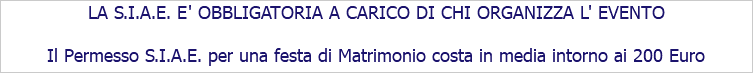 LA S.I.A.E. E' OBBLIGATORIA A CARICO DI CHI ORGANIZZA L' EVENTO

Il Permesso S.I.A.E. per una festa di Matrimonio costa in media intorno ai 200 Euro